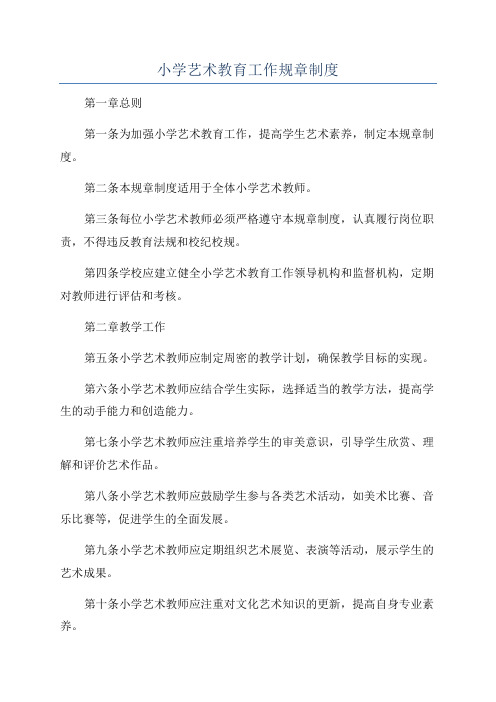 小学艺术教育工作规章制度

第一章总则

第一条为加强小学艺术教育工作，提高学生艺术素养，制定本规章制度。

第二条本规章制度适用于全体小学艺术教师。

第三条每位小学艺术教师必须严格遵守本规章制度，认真履行岗位职责，不得违反教育法规和校纪校规。

第四条学校应建立健全小学艺术教育工作领导机构和监督机构，定期对教师进行评估和考核。

第二章教学工作

第五条小学艺术教师应制定周密的教学计划，确保教学目标的实现。

第六条小学艺术教师应结合学生实际，选择适当的教学方法，提高学生的动手能力和创造能力。

第七条小学艺术教师应注重培养学生的审美意识，引导学生欣赏、理解和评价艺术作品。

第八条小学艺术教师应鼓励学生参与各类艺术活动，如美术比赛、音乐比赛等，促进学生的全面发展。

第九条小学艺术教师应定期组织艺术展览、表演等活动，展示学生的艺术成果。

第十条小学艺术教师应注重对文化艺术知识的更新，提高自身专业素养。